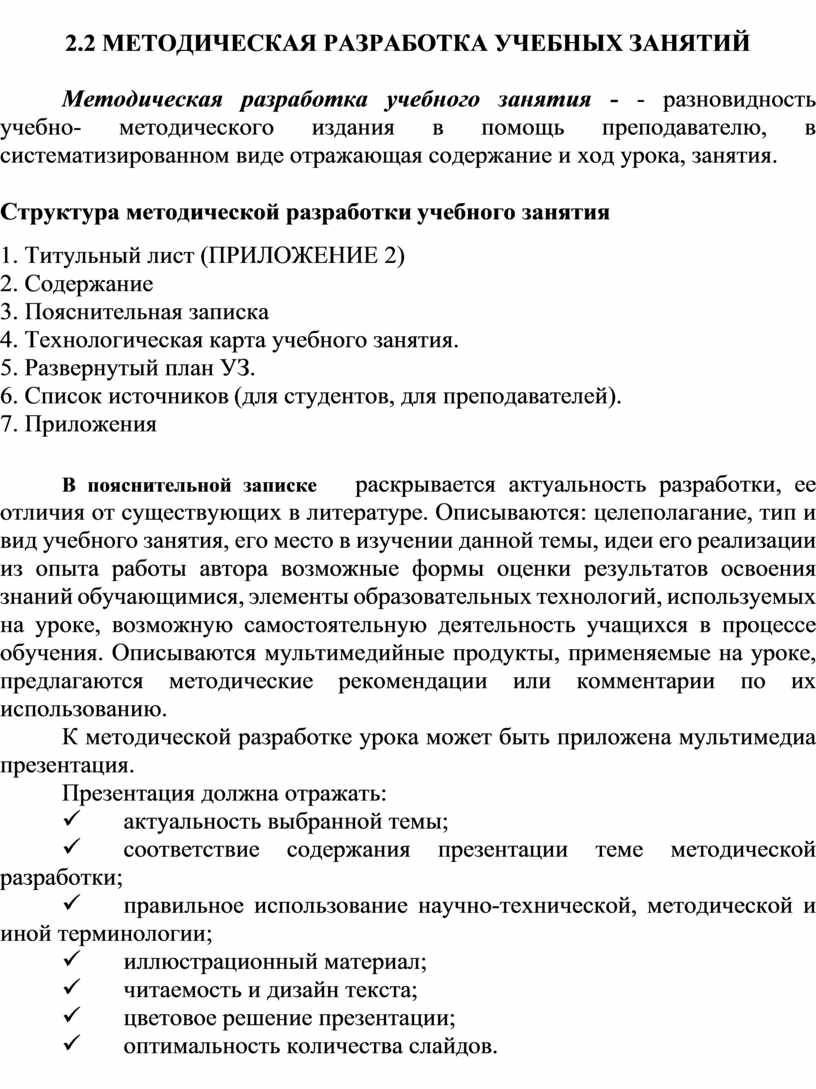 2.2 МЕТОДИЧЕСКАЯ РАЗРАБОТКА УЧЕБНЫХ ЗАНЯТИЙ

Методическая разработка учебного занятия - - разновидность учебно- методического издания в помощь преподавателю, в систематизированном виде отражающая содержание и ход урока, занятия.

Структура методической разработки учебного занятия

1. Титульный лист (ПРИЛОЖЕНИЕ 2)
2. Содержание
3. Пояснительная записка
4. Технологическая карта учебного занятия.
5. Развернутый план УЗ.
6. Список источников (для студентов, для преподавателей).
7. Приложения

В пояснительной записке раскрывается актуальность разработки, ее отличия от существующих в литературе. Описываются: целеполагание, тип и вид учебного занятия, его место в изучении данной темы, идеи его реализации из опыта работы автора возможные формы оценки результатов освоения знаний обучающимися, элементы образовательных технологий, используемых на уроке, возможную самостоятельную деятельность учащихся в процессе обучения. Описываются мультимедийные продукты, применяемые на уроке, предлагаются методические рекомендации или комментарии по их использованию.

К методической разработке урока может быть приложена мультимедиа презентация.

Презентация должна отражать:
✓ актуальность выбранной темы;
✓ соответствие содержания презентации теме методической разработки;
✓ правильное использование научно-технической, методической и иной терминологии;
✓ иллюстрационный материал;
✓ читаемость и дизайн текста;
✓ цветовое решение презентации;
✓ оптимальность количества слайдов.